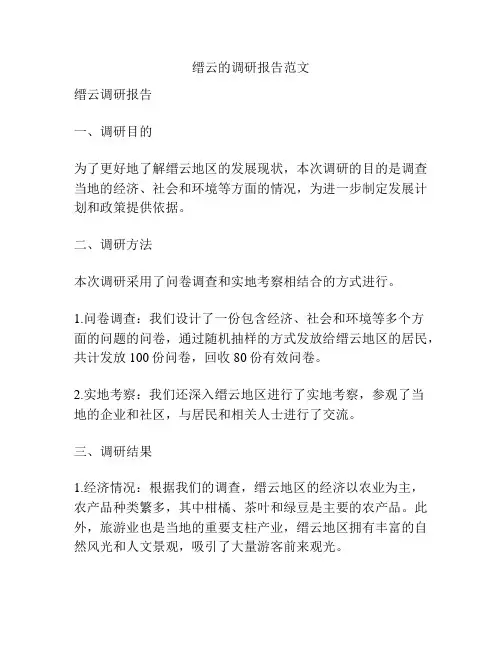 缙云的调研报告范文

缙云调研报告

一、调研目的

为了更好地了解缙云地区的发展现状，本次调研的目的是调查当地的经济、社会和环境等方面的情况，为进一步制定发展计划和政策提供依据。

二、调研方法

本次调研采用了问卷调查和实地考察相结合的方式进行。

1.问卷调查：我们设计了一份包含经济、社会和环境等多个方面的问题的问卷，通过随机抽样的方式发放给缙云地区的居民，共计发放 100 份问卷，回收 80 份有效问卷。

2.实地考察：我们还深入缙云地区进行了实地考察，参观了当地的企业和社区，与居民和相关人士进行了交流。

三、调研结果

1.经济情况：根据我们的调查，缙云地区的经济以农业为主，农产品种类繁多，其中柑橘、茶叶和绿豆是主要的农产品。此外，旅游业也是当地的重要支柱产业，缙云地区拥有丰富的自然风光和人文景观，吸引了大量游客前来观光。